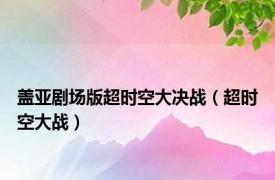 盖亚剧场版超时空大决战（超时空大战）